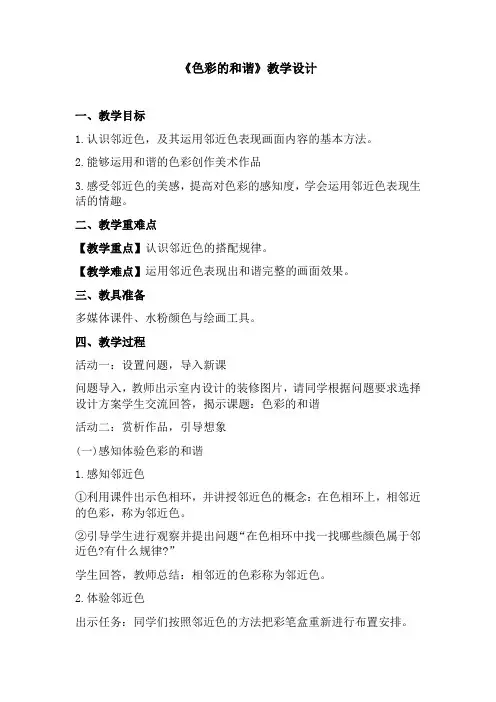 《色彩的和谐》教学设计

一、教学目标

1.认识邻近色，及其运用邻近色表现画面内容的基本方法。

2.能够运用和谐的色彩创作美术作品

3.感受邻近色的美感，提高对色彩的感知度，学会运用邻近色表现生活的情趣。

二、教学重难点

【教学重点】认识邻近色的搭配规律。

【教学难点】运用邻近色表现出和谐完整的画面效果。

三、教具准备

多媒体课件、水粉颜色与绘画工具。

四、教学过程

活动一：设置问题，导入新课

问题导入，教师出示室内设计的装修图片，请同学根据问题要求选择设计方案学生交流回答，揭示课题：色彩的和谐

活动二：赏析作品，引导想象

(一)感知体验色彩的和谐

1.感知邻近色

①利用课件出示色相环，并讲授邻近色的概念：在色相环上，相邻近的色彩，称为邻近色。

②引导学生进行观察并提出问题“在色相环中找一找哪些颜色属于邻近色?有什么规律?”

学生回答，教师总结：相邻近的色彩称为邻近色。

2.体验邻近色

出示任务：同学们按照邻近色的方法把彩笔盒重新进行布置安排。